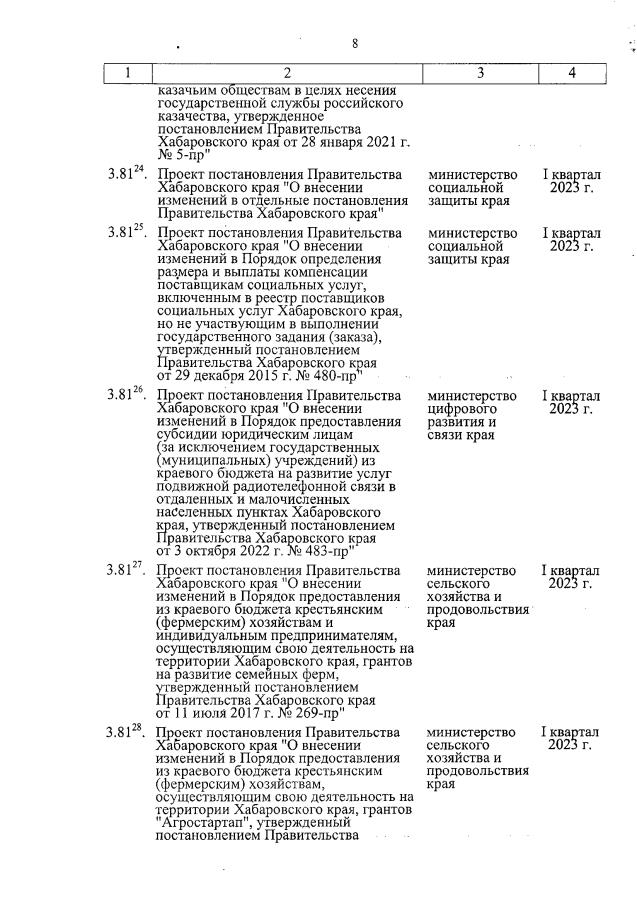 8

| 1 | 2 | 3 | 4 |
|---|---|---|---|
| | казачьим обществам в целях несения государственной службы российского казачества, утвержденное постановлением Правительства Хабаровского края от 28 января 2021 г. № 5-пр" | | |
| $3.81^{24}$. | Проект постановления Правительства Хабаровского края "О внесении изменений в отдельные постановления Правительства Хабаровского края" | министерство социальной защиты края | I квартал 2023 г. |
| $3.81^{25}$. | Проект постановления Правительства Хабаровского края "О внесении изменений в Порядок определения размера и выплаты компенсации поставщикам социальных услуг, включенным в реестр поставщиков социальных услуг Хабаровского края, но не участвующим в выполнении государственного задания (заказа), утвержденный постановлением Правительства Хабаровского края от 29 декабря 2015 г. № 480-пр" | министерство социальной защиты края | I квартал 2023 г. |
| $3.81^{26}$. | Проект постановления Правительства Хабаровского края "О внесении изменений в Порядок предоставления субсидии юридическим лицам (за исключением государственных (муниципальных) учреждений) из краевого бюджета на развитие услуг подвижной радиотелефонной связи в отдаленных и малочисленных населенных пунктах Хабаровского края, утвержденный постановлением Правительства Хабаровского края от 3 октября 2022 г. № 483-пр" | министерство цифрового развития и связи края | I квартал 2023 г. |
| $3.81^{27}$. | Проект постановления Правительства Хабаровского края "О внесении изменений в Порядок предоставления из краевого бюджета крестьянским (фермерским) хозяйствам и индивидуальным предпринимателям, осуществляющим свою деятельность на территории Хабаровского края, грантов на развитие семейных ферм, утвержденный постановлением Правительства Хабаровского края от 11 июля 2017 г. № 269-пр" | министерство сельского хозяйства и продовольствия края | I квартал 2023 г. |
| $3.81^{28}$. | Проект постановления Правительства Хабаровского края "О внесении изменений в Порядок предоставления из краевого бюджета крестьянским (фермерским) хозяйствам, осуществляющим свою деятельность на территории Хабаровского края, грантов "Агростартап", утвержденный постановлением Правительства | министерство сельского хозяйства и продовольствия края | I квартал 2023 г. |